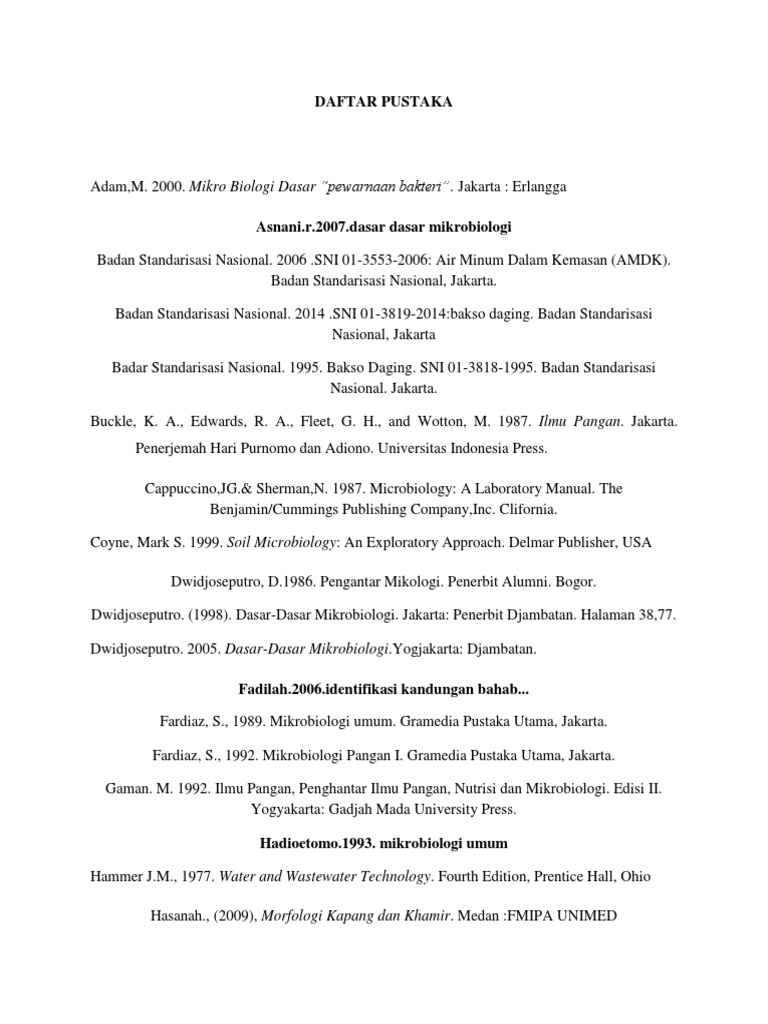 DAFTAR PUSTAKA

Adam,M. 2000. Mikro Biologi Dasar "pewarnaan bakteri". Jakarta : Erlangga

Asnani.r.2007.dasar dasar mikrobiologi

Badan Standarisasi Nasional. 2006 .SNI 01-3553-2006: Air Minum Dalam Kemasan (AMDK). Badan Standarisasi Nasional, Jakarta.

Badan Standarisasi Nasional. 2014 .SNI 01-3819-2014:bakso daging. Badan Standarisasi Nasional, Jakarta

Badar Standarisasi Nasional. 1995. Bakso Daging. SNI 01-3818-1995. Badan Standarisasi Nasional. Jakarta.

Buckle, K. A., Edwards, R. A., Fleet, G. H., and Wotton, M. 1987. Ilmu Pangan. Jakarta. Penerjemah Hari Purnomo dan Adiono. Universitas Indonesia Press.

Cappuccino,JG.& Sherman,N. 1987. Microbiology: A Laboratory Manual. The Benjamin/Cummings Publishing Company,Inc. Clifornia.

Coyne, Mark S. 1999. Soil Microbiology: An Exploratory Approach. Delmar Publisher, USA

Dwidjoseputro, D.1986. Pengantar Mikologi. Penerbit Alumni. Bogor.

Dwidjoseputro. (1998). Dasar-Dasar Mikrobiologi. Jakarta: Penerbit Djambatan. Halaman 38,77.

Dwidjoseputro. 2005. Dasar-Dasar Mikrobiologi.Yogjakarta: Djambatan.

Fadilah.2006.identifikasi kandungan bahab...

Fardiaz, S., 1989. Mikrobiologi umum. Gramedia Pustaka Utama, Jakarta.

Fardiaz, S., 1992. Mikrobiologi Pangan I. Gramedia Pustaka Utama, Jakarta.

Gaman. M. 1992. Ilmu Pangan, Penghantar Ilmu Pangan, Nutrisi dan Mikrobiologi. Edisi II. Yogyakarta: Gadjah Mada University Press.

Hadioetomo.1993. mikrobiologi umum

Hammer J.M., 1977. Water and Wastewater Technology. Fourth Edition, Prentice Hall, Ohio

Hasanah., (2009), Morfologi Kapang dan Khamir. Medan :FMIPA UNIMED